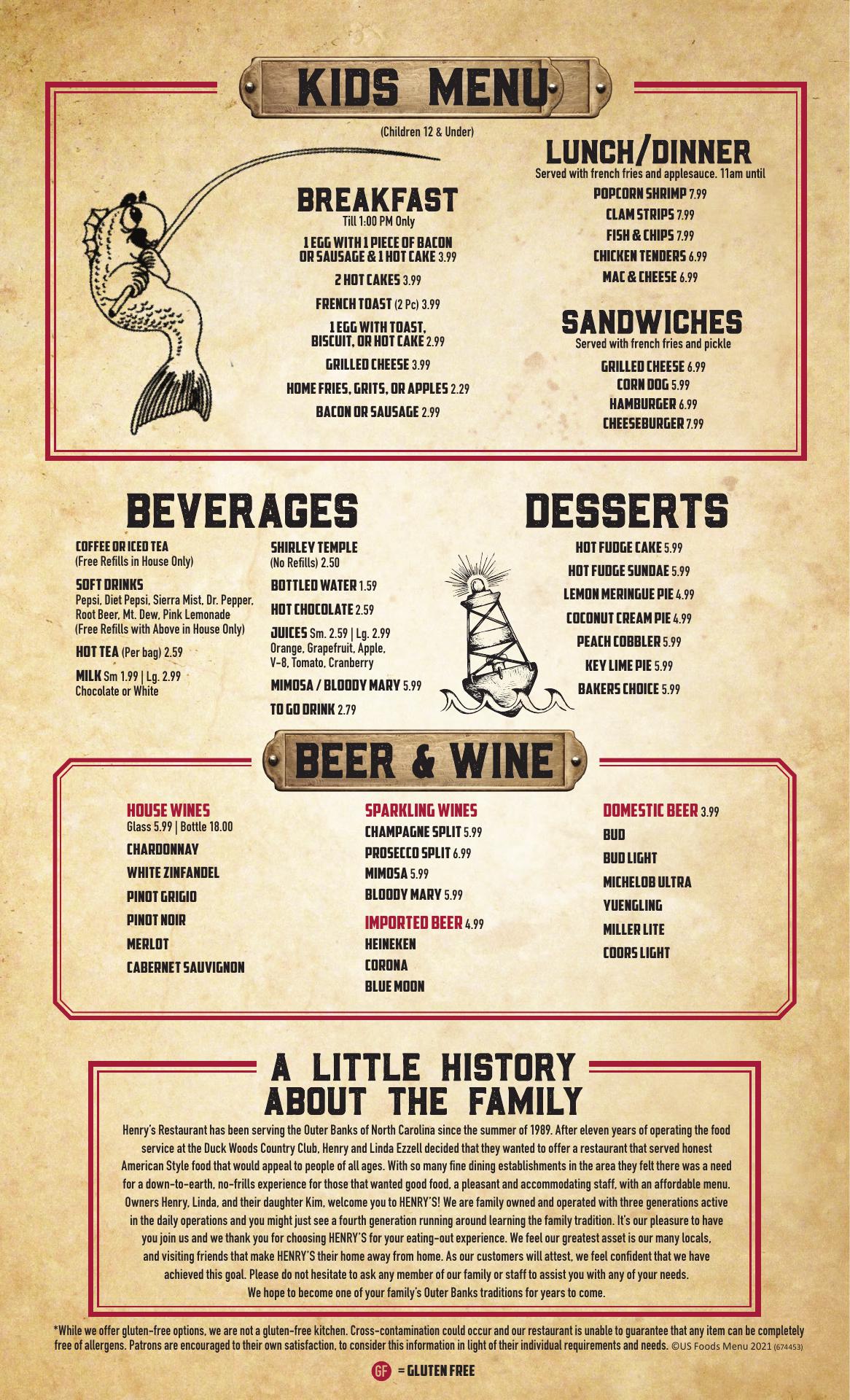 KIDS MENU

(Children 12 & Under)

BREAKFAST
Till 1:00 PM Only

1 EGG WITH 1 PIECE OF BACON OR SAUSAGE & 1 HOT CAKE 3.99

2 HOT CAKES 3.99

FRENCH TOAST (2 Pc) 3.99

1 EGG WITH TOAST, BISCUIT, OR HOT CAKE 2.99

GRILLED CHEESE 3.99

HOME FRIES, GRITS, OR APPLES 2.29

BACON OR SAUSAGE 2.99

LUNCH/DINNER
Served with french fries and applesauce. 11am until

POPCORN SHRIMP 7.99

CLAM STRIPS 7.99

FISH & CHIPS 7.99

CHICKEN TENDERS 6.99

MAC & CHEESE 6.99

SANDWICHES
Served with french fries and pickle

GRILLED CHEESE 6.99

CORN DOG 5.99

HAMBURGER 6.99

CHEESEBURGER 7.99

BEVERAGES

COFFEE OR ICED TEA
(Free Refills in House Only)

SOFT DRINKS
Pepsi, Diet Pepsi, Sierra Mist, Dr. Pepper, Root Beer, Mt. Dew, Pink Lemonade (Free Refills with Above in House Only)

HOT TEA (Per bag) 2.59

MILK Sm 1.99 | Lg. 2.99
Chocolate or White

SHIRLEY TEMPLE
(No Refills) 2.50

BOTTLED WATER 1.59

HOT CHOCOLATE 2.59

JUICES Sm. 2.59 | Lg. 2.99
Orange, Grapefruit, Apple, V-8, Tomato, Cranberry

MIMOSA / BLOODY MARY 5.99

TO GO DRINK 2.79

DESSERTS

HOT FUDGE CAKE 5.99

HOT FUDGE SUNDAE 5.99

LEMON MERINGUE PIE 4.99

COCONUT CREAM PIE 4.99

PEACH COBBLER 5.99

KEY LIME PIE 5.99

BAKERS CHOICE 5.99

BEER & WINE

HOUSE WINES
Glass 5.99 | Bottle 18.00

CHARDONNAY

WHITE ZINFANDEL

PINOT GRIGIO

PINOT NOIR

MERLOT

CABERNET SAUVIGNON

SPARKLING WINES

CHAMPAGNE SPLIT 5.99

PROSECCO SPLIT 6.99

MIMOSA 5.99

BLOODY MARY 5.99

IMPORTED BEER 4.99

HEINEKEN

CORONA

BLUE MOON

DOMESTIC BEER 3.99

BUD

BUD LIGHT

MICHELOB ULTRA

YUENGLING

MILLER LITE

COORS LIGHT

A LITTLE HISTORY
ABOUT THE FAMILY

Henry's Restaurant has been serving the Outer Banks of North Carolina since the summer of 1989. After eleven years of operating the food service at the Duck Woods Country Club, Henry and Linda Ezzell decided that they wanted to offer a restaurant that served honest American Style food that would appeal to people of all ages. With so many fine dining establishments in the area they felt there was a need for a down-to-earth, no-frills experience for those that wanted good food, a pleasant and accommodating staff, with an affordable menu. Owners Henry, Linda, and their daughter Kim, welcome you to HENRY'S! We are family owned and operated with three generations active in the daily operations and you might just see a fourth generation running around learning the family tradition. It's our pleasure to have you join us and we thank you for choosing HENRY'S for your eating-out experience. We feel our greatest asset is our many locals, and visiting friends that make HENRY'S their home away from home. As our customers will attest, we feel confident that we have achieved this goal. Please do not hesitate to ask any member of our family or staff to assist you with any of your needs. We hope to become one of your family's Outer Banks traditions for years to come.

*While we offer gluten-free options, we are not a gluten-free kitchen. Cross-contamination could occur and our restaurant is unable to guarantee that any item can be completely free of allergens. Patrons are encouraged to their own satisfaction, to consider this information in light of their individual requirements and needs. ©US Foods Menu 2021 (674453)

GF = GLUTEN FREE